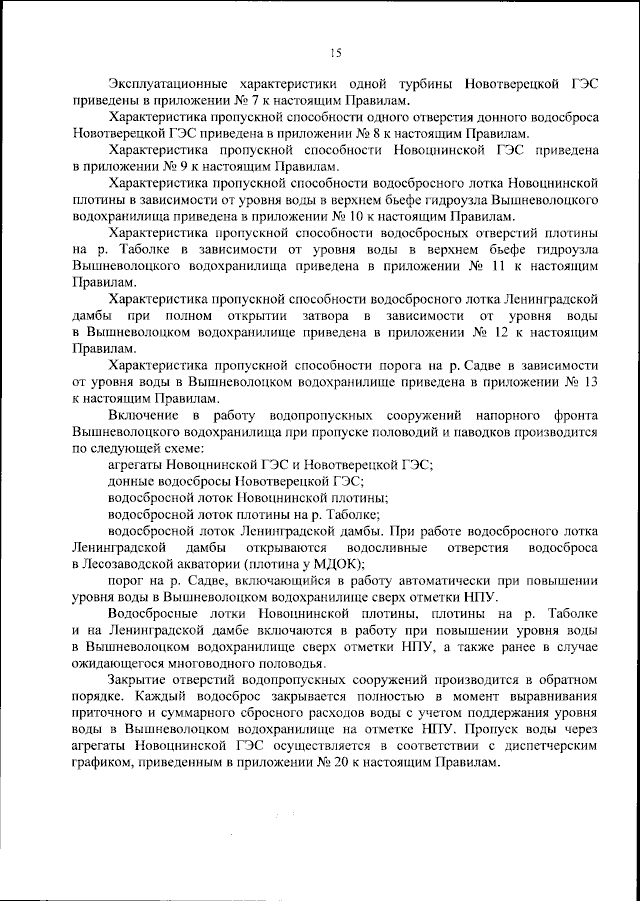 15

Эксплуатационные характеристики одной турбины Новотверецкой ГЭС приведены в приложении № 7 к настоящим Правилам.

Характеристика пропускной способности одного отверстия донного водосброса Новотверецкой ГЭС приведена в приложении № 8 к настоящим Правилам.

Характеристика пропускной способности Новоцнинской ГЭС приведена в приложении № 9 к настоящим Правилам.

Характеристика пропускной способности водосбросного лотка Новоцнинской плотины в зависимости от уровня воды в верхнем бьефе гидроузла Вышневолоцкого водохранилища приведена в приложении № 10 к настоящим Правилам.

Характеристика пропускной способности водосбросных отверстий плотины на р. Таболке в зависимости от уровня воды в верхнем бьефе гидроузла Вышневолоцкого водохранилища приведена в приложении № 11 к настоящим Правилам.

Характеристика пропускной способности водосбросного лотка Ленинградской дамбы при полном открытии затвора в зависимости от уровня воды в Вышневолоцком водохранилище приведена в приложении № 12 к настоящим Правилам.

Характеристика пропускной способности порога на р. Садве в зависимости от уровня воды в Вышневолоцком водохранилище приведена в приложении № 13 к настоящим Правилам.

Включение в работу водопропускных сооружений напорного фронта Вышневолоцкого водохранилища при пропуске половодий и паводков производится по следующей схеме:

агрегаты Новоцнинской ГЭС и Новотверецкой ГЭС;

донные водосбросы Новотверецкой ГЭС;

водосбросной лоток Новоцнинской плотины;

водосбросной лоток плотины на р. Таболке;

водосбросной лоток Ленинградской дамбы. При работе водосбросного лотка Ленинградской дамбы открываются водосливные отверстия водосброса в Лесозаводской акватории (плотина у МДОК);

порог на р. Садве, включающийся в работу автоматически при повышении уровня воды в Вышневолоцком водохранилище сверх отметки НПУ.

Водосбросные лотки Новоцнинской плотины, плотины на р. Таболке и на Ленинградской дамбе включаются в работу при повышении уровня воды в Вышневолоцком водохранилище сверх отметки НПУ, а также ранее в случае ожидающегося многоводного половодья.

Закрытие отверстий водопропускных сооружений производится в обратном порядке. Каждый водосброс закрывается полностью в момент выравнивания приточного и суммарного сбросного расходов воды с учетом поддержания уровня воды в Вышневолоцком водохранилище на отметке НПУ. Пропуск воды через агрегаты Новоцнинской ГЭС осуществляется в соответствии с диспетчерским графиком, приведенным в приложении № 20 к настоящим Правилам.